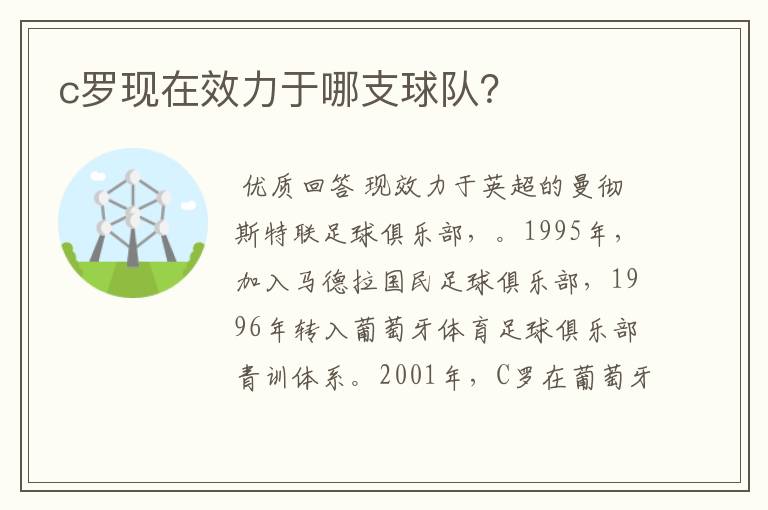 c罗现在效力于哪支球队?

优质回答 现效力于英超的曼彻斯特联足球俱乐部，。1995年，加入马德拉国民足球俱乐部，1996年转入葡萄牙体育足球俱乐部青训体系。2001年，C罗在葡萄牙